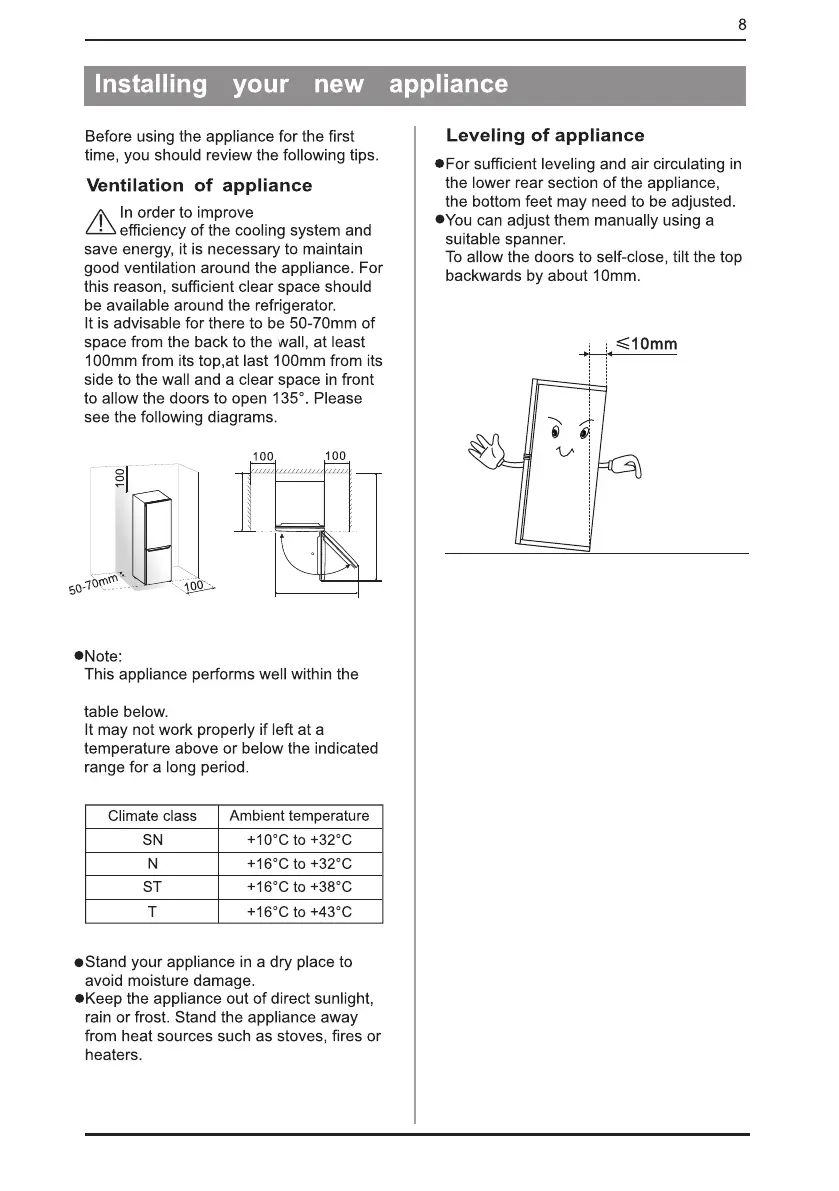 8

Installing your new appliance

Before using the appliance for the first time, you should review the following tips.

Ventilation of appliance

In order to improve efficiency of the cooling system and save energy, it is necessary to maintain good ventilation around the appliance. For this reason, sufficient clear space should be available around the refrigerator. It is advisable for there to be 50-70mm of space from the back to the wall, at least 100mm from its top,at last 100mm from its side to the wall and a clear space in front to allow the doors to open 135°. Please see the following diagrams.

100

50-70mm

100

100

100

●Note:
This appliance performs well within the

table below.
It may not work properly if left at a temperature above or below the indicated range for a long period.

| Climate class | Ambient temperature |
|---|---|
| SN | +10°C to +32°C |
| N | +16°C to +32°C |
| ST | +16°C to +38°C |
| T | +16°C to +43°C |

●Stand your appliance in a dry place to avoid moisture damage.
●Keep the appliance out of direct sunlight, rain or frost. Stand the appliance away from heat sources such as stoves, fires or heaters.

Leveling of appliance

●For sufficient leveling and air circulating in the lower rear section of the appliance, the bottom feet may need to be adjusted.
●You can adjust them manually using a suitable spanner.
To allow the doors to self-close, tilt the top backwards by about 10mm.

≤10mm